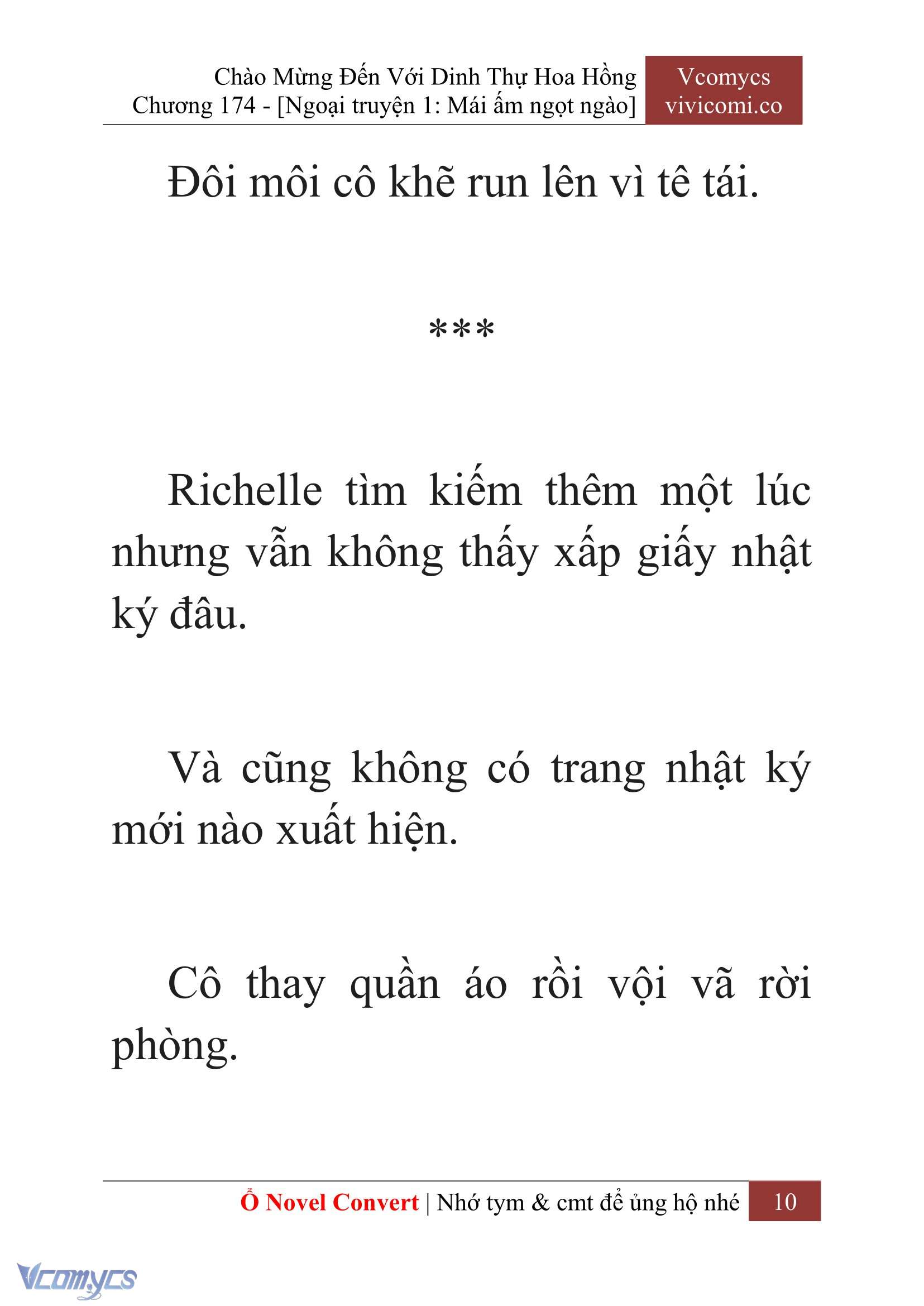 Chào Mừng Đến Với Dinh Thự Hoa Hồng
Chương 174 - [Ngoại truyện 1: Mái ấm ngọt ngào]

Vcomycs
vivicomi.co

Đôi môi cô khẽ run lên vì tê tái.

***

Richelle tìm kiếm thêm một lúc nhưng vẫn không thấy xấp giấy nhật ký đâu.

Và cũng không có trang nhật ký mới nào xuất hiện.

Cô thay quần áo rồi vội vã rời phòng.

Ổ Novel Convert | Nhớ tym & cmt để ủng hộ nhé 10

Vcomycs